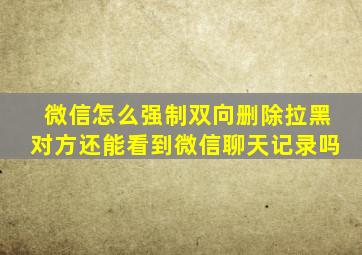 微信怎么强制双向删除拉黑
对方还能看到微信聊天记录吗